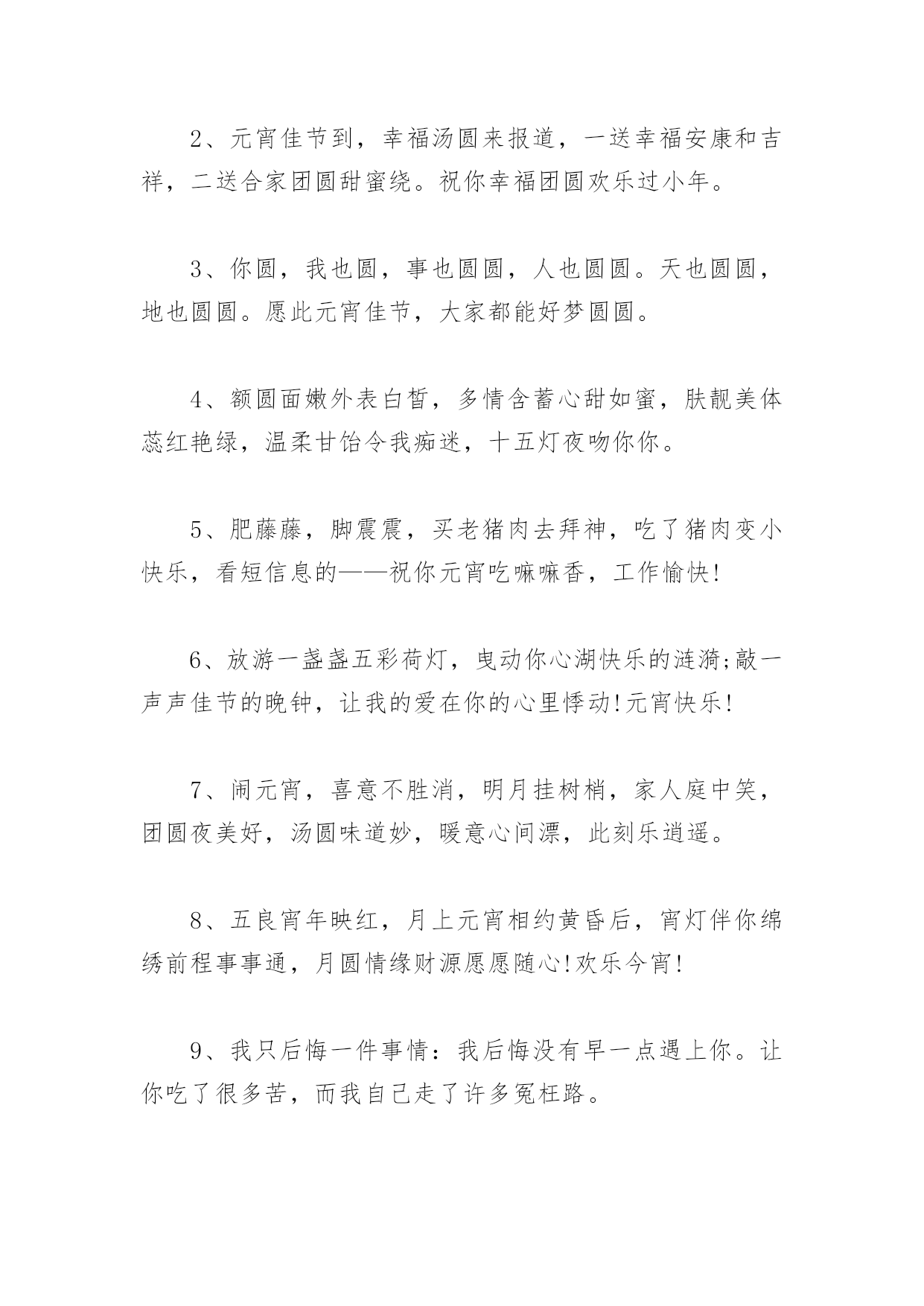 2、元宵佳节到，幸福汤圆来报道，一送幸福安康和吉祥，二送合家团圆甜蜜绕。祝你幸福团圆欢乐过小年。

3、你圆，我也圆，事也圆圆，人也圆圆。天也圆圆，地也圆圆。愿此元宵佳节，大家都能好梦圆圆。

4、额圆面嫩外表白皙，多情含蓄心甜如蜜，肤靓美体蕊红艳绿，温柔甘饴令我痴迷，十五灯夜吻你你。

5、肥藤藤，脚震震，买老猪肉去拜神，吃了猪肉变小快乐，看短信息的——祝你元宵吃嘛嘛香，工作愉快!

6、放游一盏盏五彩荷灯，曳动你心湖快乐的涟漪;敲一声声佳节的晚钟，让我的爱在你的心里悸动!元宵快乐!

7、闹元宵，喜意不胜消，明月挂树梢，家人庭中笑，团圆夜美好，汤圆味道妙，暖意心间漂，此刻乐逍遥。

8、五良宵年映红，月上元宵相约黄昏后，宵灯伴你绵绣前程事事通，月圆情缘财源愿愿随心!欢乐今宵!

9、我只后悔一件事情：我后悔没有早一点遇上你。让你吃了很多苦，而我自己走了许多冤枉路。